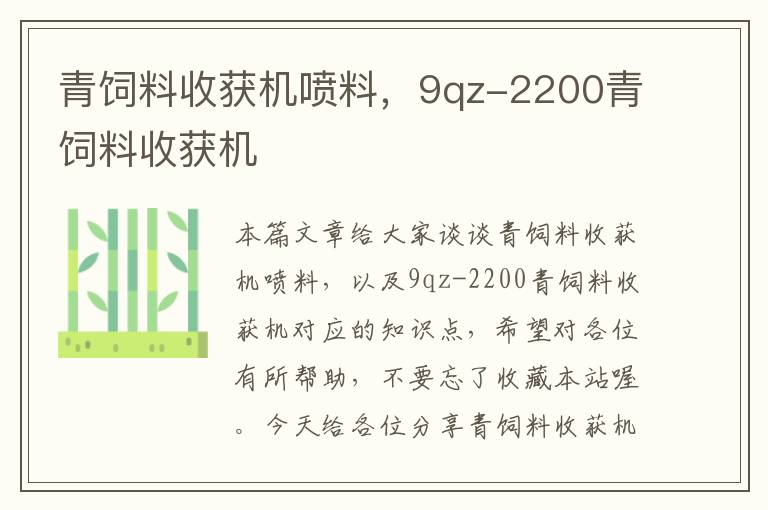 青饲料收获机喷料，9qz-2200青饲料收获机

本篇文章给大家谈谈青饲料收获机喷料，以及9qz-2200青饲料收获机对应的知识点，希望对各位有所帮助，不要忘了收藏本站喔。今天给各位分享青饲料收获机